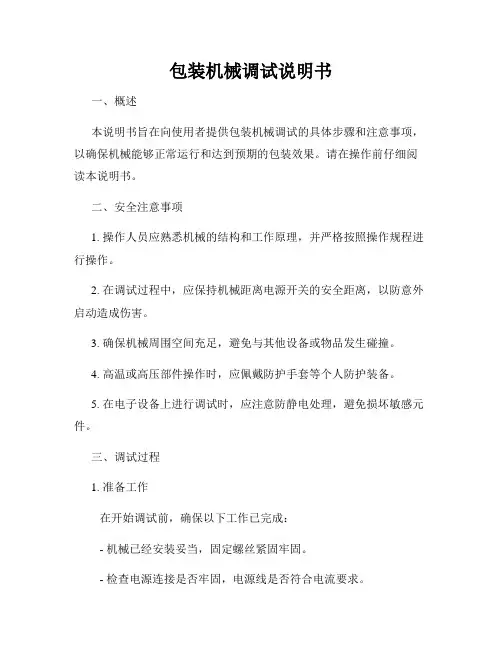 包装机械调试说明书

一、概述

本说明书旨在向使用者提供包装机械调试的具体步骤和注意事项，以确保机械能够正常运行和达到预期的包装效果。请在操作前仔细阅读本说明书。

二、安全注意事项

1. 操作人员应熟悉机械的结构和工作原理，并严格按照操作规程进行操作。

2. 在调试过程中，应保持机械距离电源开关的安全距离，以防意外启动造成伤害。

3. 确保机械周围空间充足，避免与其他设备或物品发生碰撞。

4. 高温或高压部件操作时，应佩戴防护手套等个人防护装备。

5. 在电子设备上进行调试时，应注意防静电处理，避免损坏敏感元件。

三、调试过程

1. 准备工作

在开始调试前，确保以下工作已完成：

- 机械已经安装妥当，固定螺丝紧固牢固。

- 检查电源连接是否牢固，电源线是否符合电流要求。